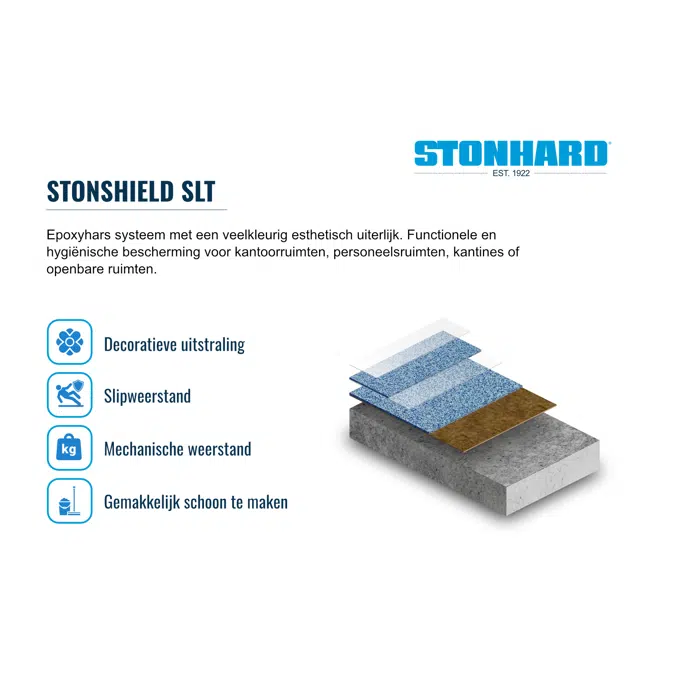 STONHARD
EST. 1922

STONSHIELD SLT

Epoxyhars systeem met een veelkleurig esthetisch uiterlijk. Functionele en hygiënische bescherming voor kantoorruimten, personeelsruimten, kantines of openbare ruimten.

Decoratieve uitstraling

Slipweerstand

kg
Mechanische weerstand

Gemakkelijk schoon te maken